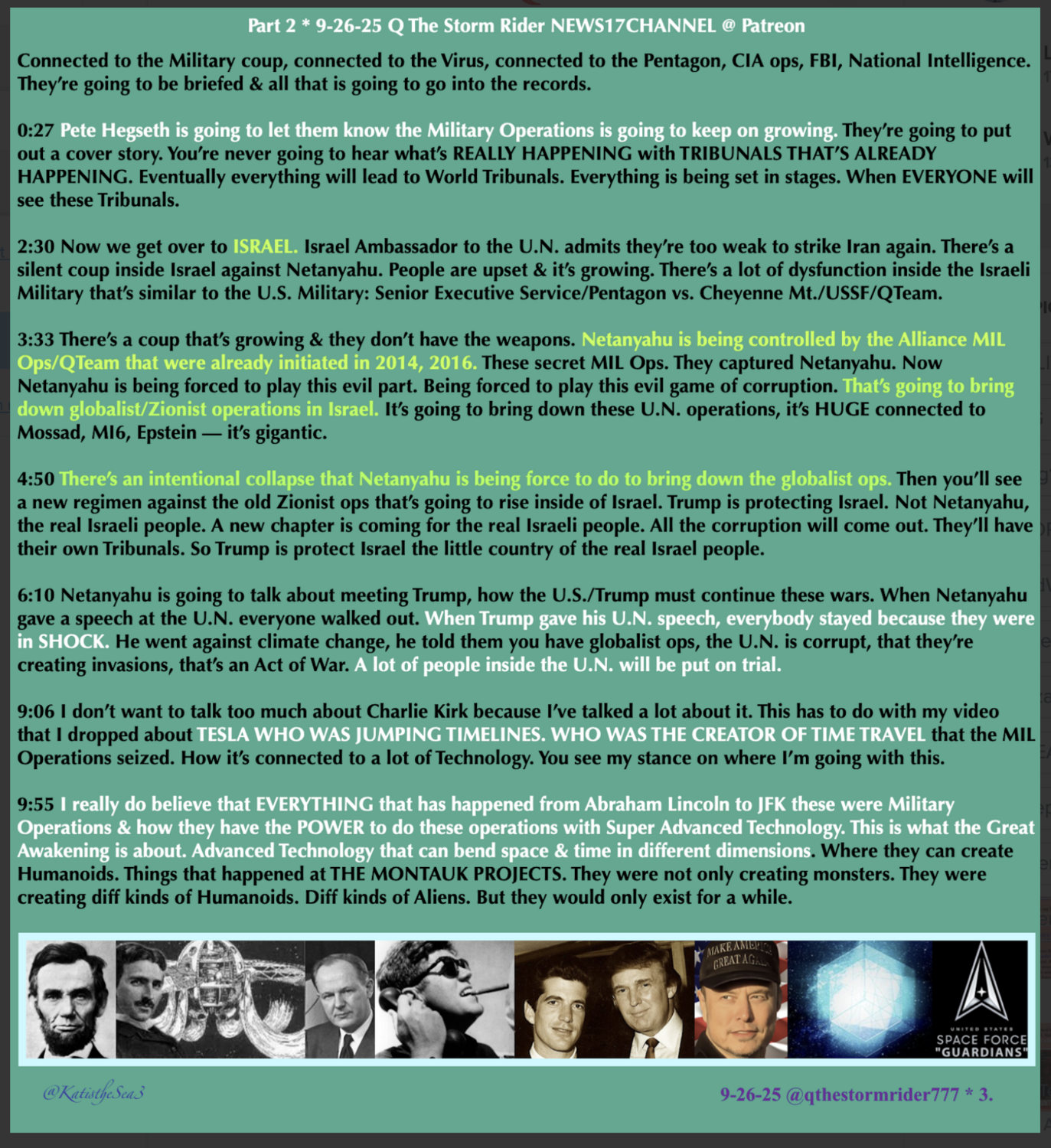 Part 2 * 9-26-25 Q The Storm Rider NEWS17CHANNEL @ Patreon

Connected to the Military coup, connected to the Virus, connected to the Pentagon, CIA ops, FBI, National Intelligence. They're going to be briefed & all that is going to go into the records.

0:27 Pete Hegseth is going to let them know the Military Operations is going to keep on growing. They're going to put out a cover story. You're never going to hear what's REALLY HAPPENING with TRIBUNALS THAT'S ALREADY HAPPENING. Eventually everything will lead to World Tribunals. Everything is being set in stages. When EVERYONE will see these Tribunals.

2:30 Now we get over to ISRAEL. Israel Ambassador to the U.N. admits they're too weak to strike Iran again. There's a silent coup inside Israel against Netanyahu. People are upset & it's growing. There's a lot of dysfunction inside the Israeli Military that's similar to the U.S. Military: Senior Executive Service/Pentagon vs. Cheyenne Mt./USSF/QTeam.

3:33 There's a coup that's growing & they don't have the weapons. Netanyahu is being controlled by the Alliance MIL Ops/QTeam that were already initiated in 2014, 2016. These secret MIL Ops. They captured Netanyahu. Now Netanyahu is being forced to play this evil part. Being forced to play this evil game of corruption. That's going to bring down globalist/Zionist operations in Israel. It's going to bring down these U.N. operations, it's HUGE connected to Mossad, MI6, Epstein — it's gigantic.

4:50 There's an intentional collapse that Netanyahu is being force to do to bring down the globalist ops. Then you'll see a new regimen against the old Zionist ops that's going to rise inside of Israel. Trump is protecting Israel. Not Netanyahu, the real Israeli people. A new chapter is coming for the real Israeli people. All the corruption will come out. They'll have their own Tribunals. So Trump is protect Israel the little country of the real Israel people.

6:10 Netanyahu is going to talk about meeting Trump, how the U.S./Trump must continue these wars. When Netanyahu gave a speech at the U.N. everyone walked out. When Trump gave his U.N. speech, everybody stayed because they were in SHOCK. He went against climate change, he told them you have globalist ops, the U.N. is corrupt, that they're creating invasions, that's an Act of War. A lot of people inside the U.N. will be put on trial.

9:06 I don't want to talk too much about Charlie Kirk because I've talked a lot about it. This has to do with my video that I dropped about TESLA WHO WAS JUMPING TIMELINES. WHO WAS THE CREATOR OF TIME TRAVEL that the MIL Operations seized. How it's connected to a lot of Technology. You see my stance on where I'm going with this.

9:55 I really do believe that EVERYTHING that has happened from Abraham Lincoln to JFK these were Military Operations & how they have the POWER to do these operations with Super Advanced Technology. This is what the Great Awakening is about. Advanced Technology that can bend space & time in different dimensions. Where they can create Humanoids. Things that happened at THE MONTAUK PROJECTS. They were not only creating monsters. They were creating diff kinds of Humanoids. Diff kinds of Aliens. But they would only exist for a while.

MAKE AMERICA GREAT AGAIN

UNITED STATES SPACE FORCE "GUARDIANS"

@KatistheSea3

9-26-25 @qthestormrider777 * 3.